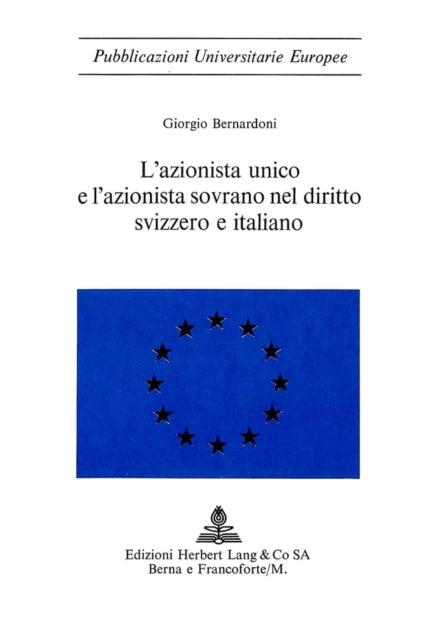 Pubblicazioni Universitarie Europee

Giorgio Bernardoni

L'azionista unico e l'azionista sovrano nel diritto svizzero e italiano

Edizioni Herbert Lang & Co SA
Berna e Francoforte/M.